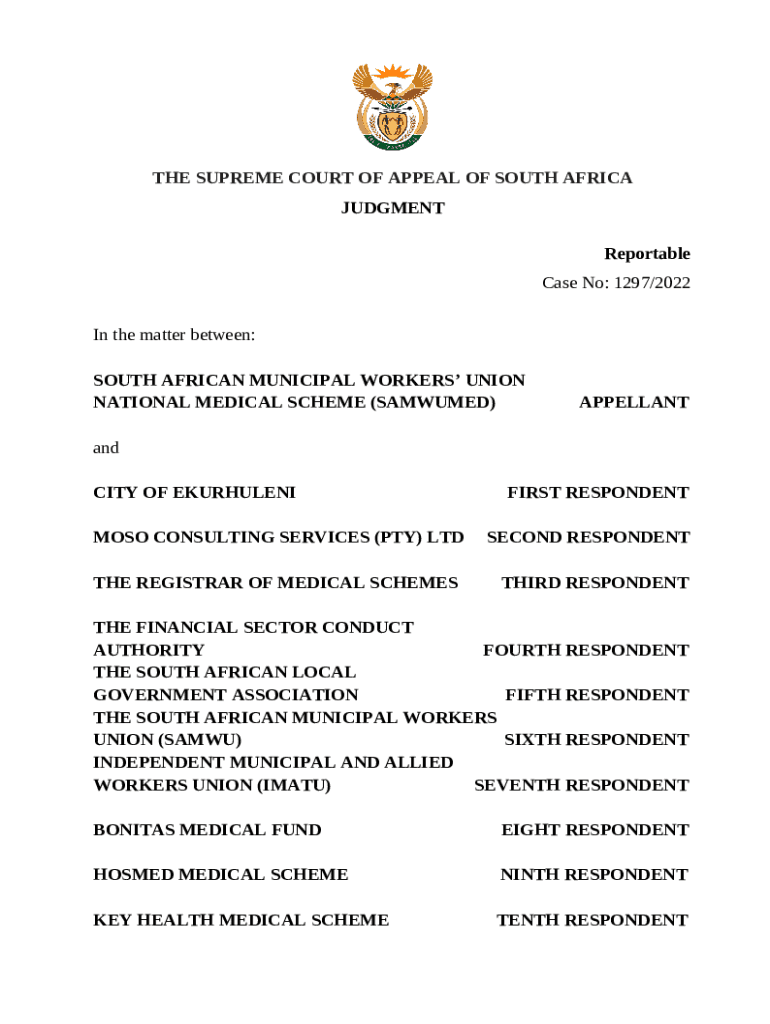 THE SUPREME COURT OF APPEAL OF SOUTH AFRICA
JUDGMENT

Reportable
Case No: 1297/2022

In the matter between:

SOUTH AFRICAN MUNICIPAL WORKERS' UNION NATIONAL MEDICAL SCHEME (SAMWUMED) APPELLANT

and

CITY OF EKURHULENI FIRST RESPONDENT

MOSO CONSULTING SERVICES (PTY) LTD SECOND RESPONDENT

THE REGISTRAR OF MEDICAL SCHEMES THIRD RESPONDENT

THE FINANCIAL SECTOR CONDUCT AUTHORITY FOURTH RESPONDENT
THE SOUTH AFRICAN LOCAL GOVERNMENT ASSOCIATION FIFTH RESPONDENT
THE SOUTH AFRICAN MUNICIPAL WORKERS UNION (SAMWU) SIXTH RESPONDENT
INDEPENDENT MUNICIPAL AND ALLIED WORKERS UNION (IMATU) SEVENTH RESPONDENT

BONITAS MEDICAL FUND EIGHT RESPONDENT

HOSMED MEDICAL SCHEME NINTH RESPONDENT

KEY HEALTH MEDICAL SCHEME TENTH RESPONDENT